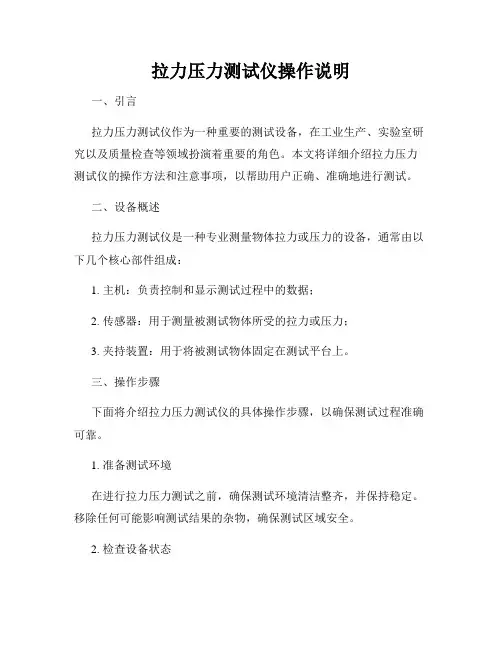 拉力压力测试仪操作说明

一、引言

拉力压力测试仪作为一种重要的测试设备，在工业生产、实验室研究以及质量检查等领域扮演着重要的角色。本文将详细介绍拉力压力测试仪的操作方法和注意事项，以帮助用户正确、准确地进行测试。

二、设备概述

拉力压力测试仪是一种专业测量物体拉力或压力的设备，通常由以下几个核心部件组成：

1. 主机：负责控制和显示测试过程中的数据；

2. 传感器：用于测量被测试物体所受的拉力或压力；

3. 夹持装置：用于将被测试物体固定在测试平台上。

三、操作步骤

下面将介绍拉力压力测试仪的具体操作步骤，以确保测试过程准确可靠。

1. 准备测试环境

在进行拉力压力测试之前，确保测试环境清洁整齐，并保持稳定。移除任何可能影响测试结果的杂物，确保测试区域安全。

2. 检查设备状态